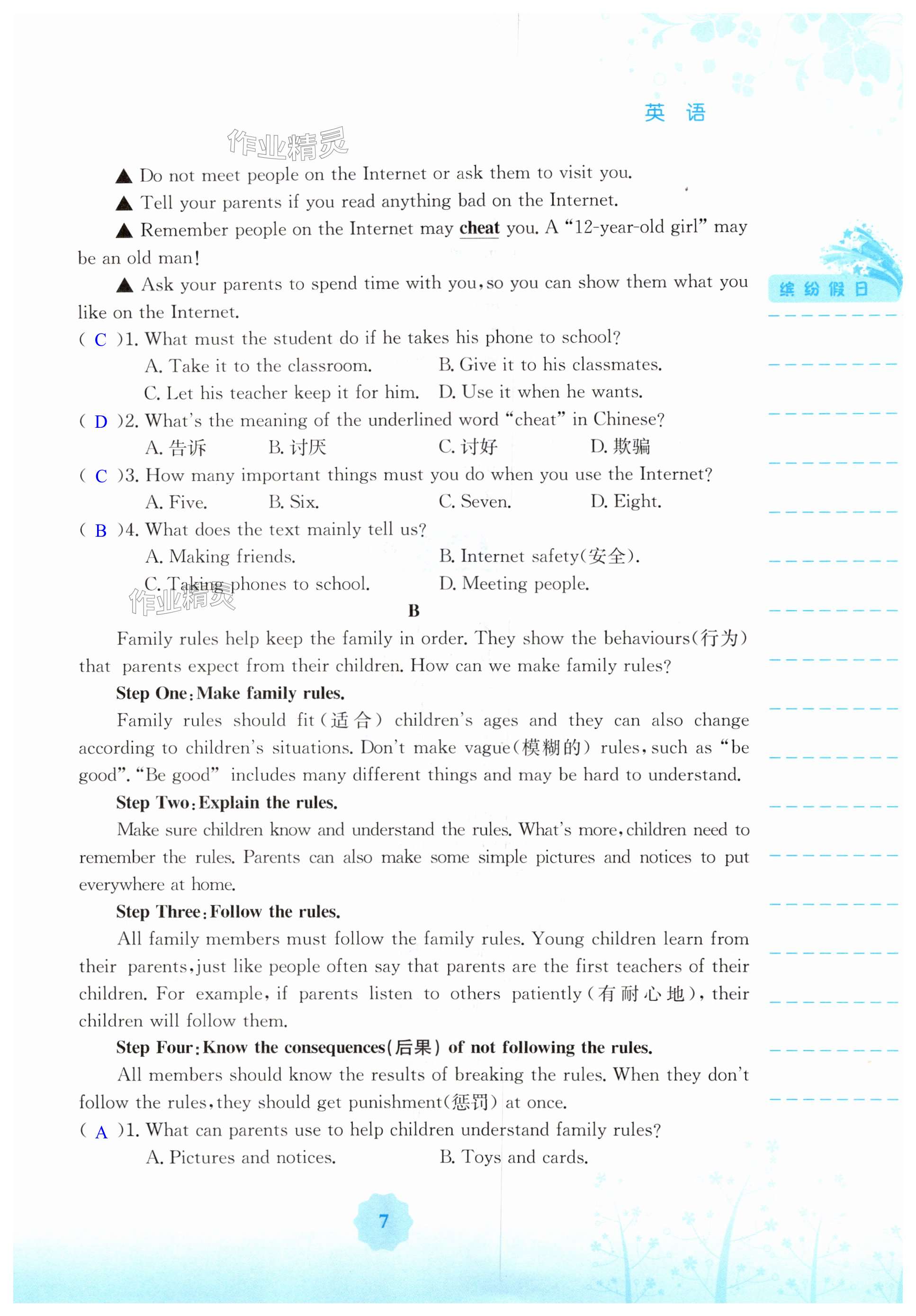 英 语

作业精灵

▲ Do not meet people on the Internet or ask them to visit you.

▲ Tell your parents if you read anything bad on the Internet.

▲ Remember people on the Internet may cheat you. A "12-year-old girl" may be an old man!

▲ Ask your parents to spend time with you, so you can show them what you like on the Internet.

缤纷假日

( C )1. What must the student do if he takes his phone to school?
A. Take it to the classroom. B. Give it to his classmates.
C. Let his teacher keep it for him. D. Use it when he wants.

( D )2. What's the meaning of the underlined word "cheat" in Chinese?
A. 告诉 B. 讨厌 C. 讨好 D. 欺骗

( C )3. How many important things must you do when you use the Internet?
A. Five. B. Six. C. Seven. D. Eight.

( B )4. What does the text mainly tell us?
A. Making friends. B. Internet safety(安全).
C. Taking phones to school. D. Meeting people.

作业精灵

B

Family rules help keep the family in order. They show the behaviours(行为) that parents expect from their children. How can we make family rules?

Step One: Make family rules.

Family rules should fit(适合) children's ages and they can also change according to children's situations. Don't make vague(模糊的) rules, such as "be good". "Be good" includes many different things and may be hard to understand.

Step Two: Explain the rules.

Make sure children know and understand the rules. What's more, children need to remember the rules. Parents can also make some simple pictures and notices to put everywhere at home.

Step Three: Follow the rules.

All family members must follow the family rules. Young children learn from their parents, just like people often say that parents are the first teachers of their children. For example, if parents listen to others patiently(有耐心地), their children will follow them.

Step Four: Know the consequences(后果) of not following the rules.

All members should know the results of breaking the rules. When they don't follow the rules, they should get punishment(惩罚) at once.

( A )1. What can parents use to help children understand family rules?
A. Pictures and notices. B. Toys and cards.

7